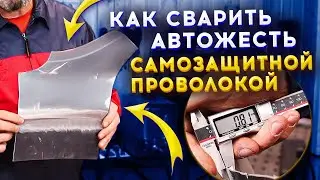 КАК СВАРИТЬ АВТОЖЕСТЬ САМОЗАЩИТНОЙ ПРОВОЛОКОЙ

0.81